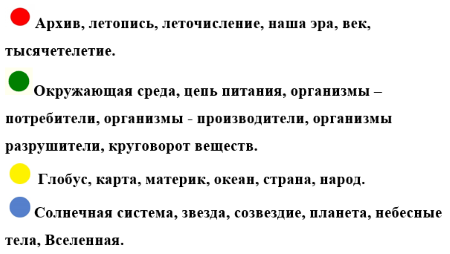 Архив, летопись, леточисление, наша эра, век, тысячетелетие.

Окружающая среда, цепь питания, организмы – потребители, организмы - производители, организмы разрушители, круговорот веществ.

Глобус, карта, материк, океан, страна, народ.

Солнечная система, звезда, созвездие, планета, небесные тела, Вселенная.